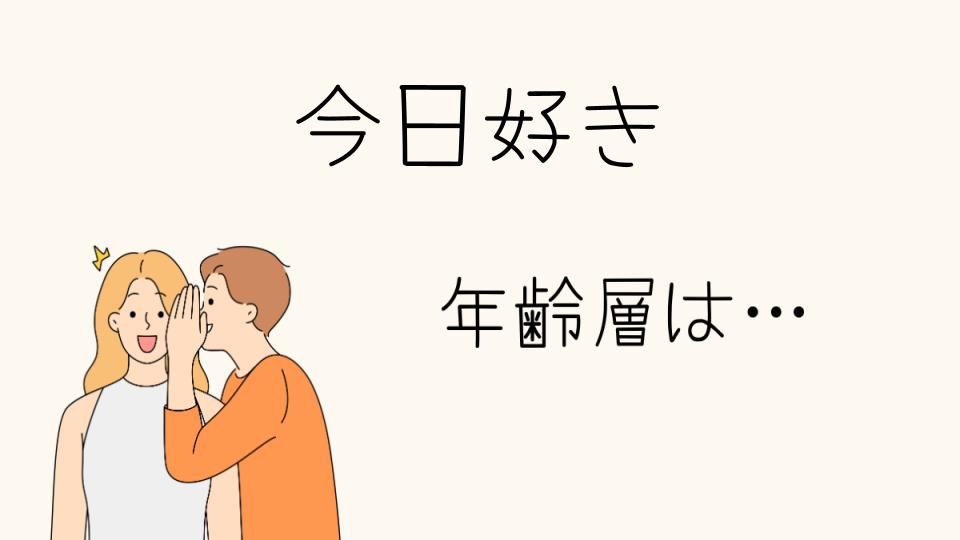 今日好き

年齢層は…